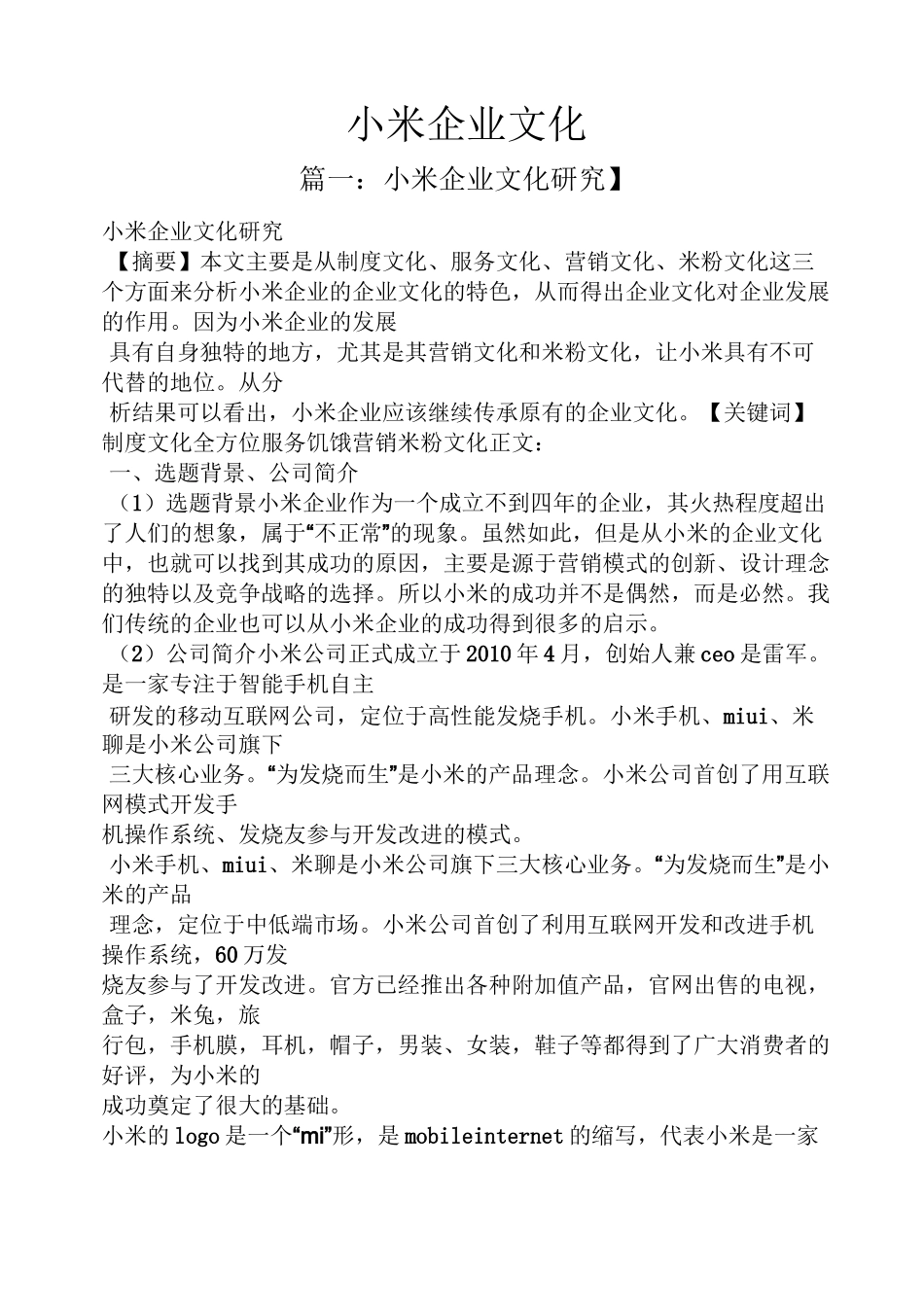 小米企业文化

篇一：小米企业文化研究】

小米企业文化研究

【摘要】本文主要是从制度文化、服务文化、营销文化、米粉文化这三个方面来分析小米企业的企业文化的特色，从而得出企业文化对企业发展的作用。因为小米企业的发展

具有自身独特的地方，尤其是其营销文化和米粉文化，让小米具有不可代替的地位。从分

析结果可以看出，小米企业应该继续传承原有的企业文化。【关键词】制度文化全方位服务饥饿营销米粉文化正文：

一、选题背景、公司简介

（1）选题背景小米企业作为一个成立不到四年的企业，其火热程度超出了人们的想象，属于“不正常”的现象。虽然如此，但是从小米的企业文化中，也就可以找到其成功的原因，主要是源于营销模式的创新、设计理念的独特以及竞争战略的选择。所以小米的成功并不是偶然，而是必然。我们传统的企业也可以从小米企业的成功得到很多的启示。

（2）公司简介小米公司正式成立于2010年4月，创始人兼ceo是雷军。是一家专注于智能手机自主

研发的移动互联网公司，定位于高性能发烧手机。小米手机、miui、米聊是小米公司旗下

三大核心业务。“为发烧而生”是小米的产品理念。小米公司首创了用互联网模式开发手

机操作系统、发烧友参与开发改进的模式。

小米手机、miui、米聊是小米公司旗下三大核心业务。“为发烧而生”是小米的产品

理念，定位于中低端市场。小米公司首创了利用互联网开发和改进手机操作系统，60万发

烧友参与了开发改进。官方已经推出各种附加值产品，官网出售的电视，盒子，米兔，旅

行包，手机膜，耳机，帽子，男装、女装，鞋子等都得到了广大消费者的好评，为小米的

成功奠定了很大的基础。

小米的logo是一个“mi”形，是mobileinternet的缩写，代表小米是一家